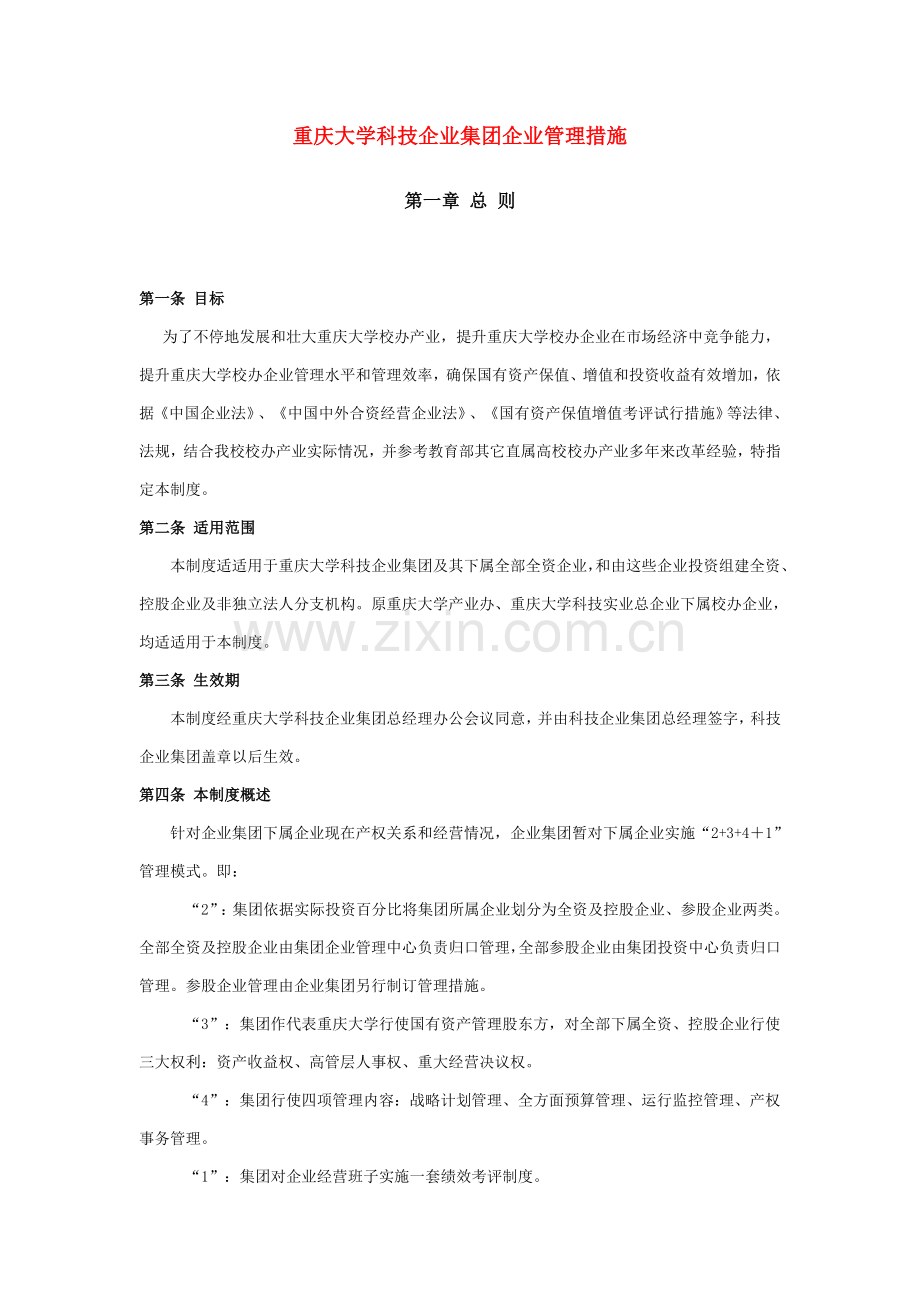 重庆大学科技企业集团企业管理措施

第一章 总 则

第一条 目标

为了不停地发展和壮大重庆大学校办产业，提升重庆大学校办企业在市场经济中竞争能力，提升重庆大学校办企业管理水平和管理效率，确保国有资产保值、增值和投资收益有效增加，依据《中国企业法》、《中国中外合资经营企业法》、《国有资产保值增值考评试行措施》等法律、法规，结合我校校办产业实际情况，并参考教育部其它直属高校校办产业多年来改革经验，特指定本制度。

第二条 适用范围

本制度适适用于重庆大学科技企业集团及其下属全部全资企业，和由这些企业投资组建全资、控股企业及非独立法人分支机构。原重庆大学产业办、重庆大学科技实业总企业下属校办企业，均适适用于本制度。

第三条 生效期

本制度经重庆大学科技企业集团总经理办公会议同意，并由科技企业集团总经理签字，科技企业集团盖章以后生效。

第四条 本制度概述

针对企业集团下属企业现在产权关系和经营情况，企业集团暂对下属企业实施“2+3+4＋1”管理模式。即：

“2”：集团依据实际投资百分比将集团所属企业划分为全资及控股企业、参股企业两类。全部全资及控股企业由集团企业管理中心负责归口管理，全部参股企业由集团投资中心负责归口管理。参股企业管理由企业集团另行制订管理措施。

“3”：集团作代表重庆大学行使国有资产管理股东方，对全部下属全资、控股企业行使三大权利：资产收益权、高管层人事权、重大经营决议权。

“4”：集团行使四项管理内容：战略计划管理、全方面预算管理、运行监控管理、产权事务管理。

“1”：集团对企业经营班子实施一套绩效考评制度。

www.zixin.com.cn